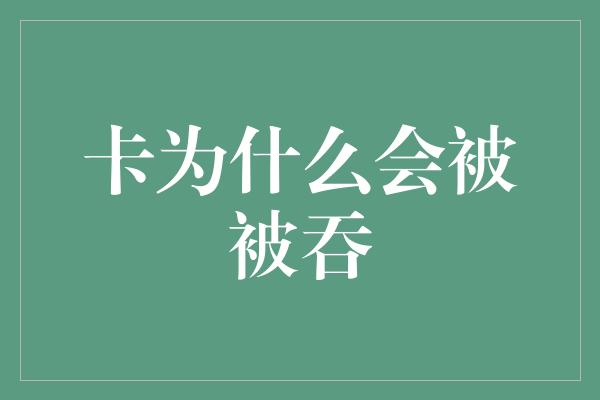 卡为什么会被被吞